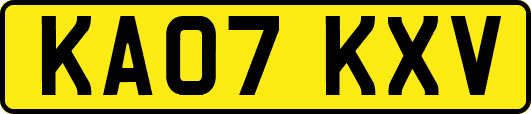 KA07 KXV